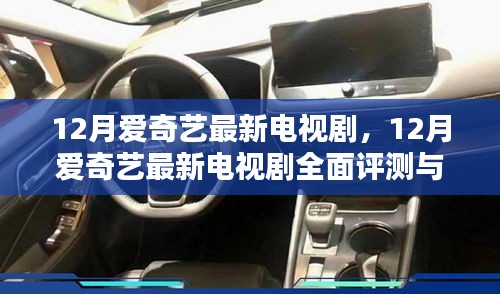 12月爱奇艺最新电视剧，12月爱奇艺最新电视剧全面评测与